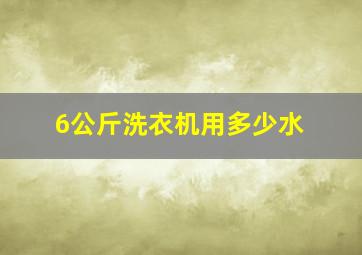 6公斤洗衣机用多少水